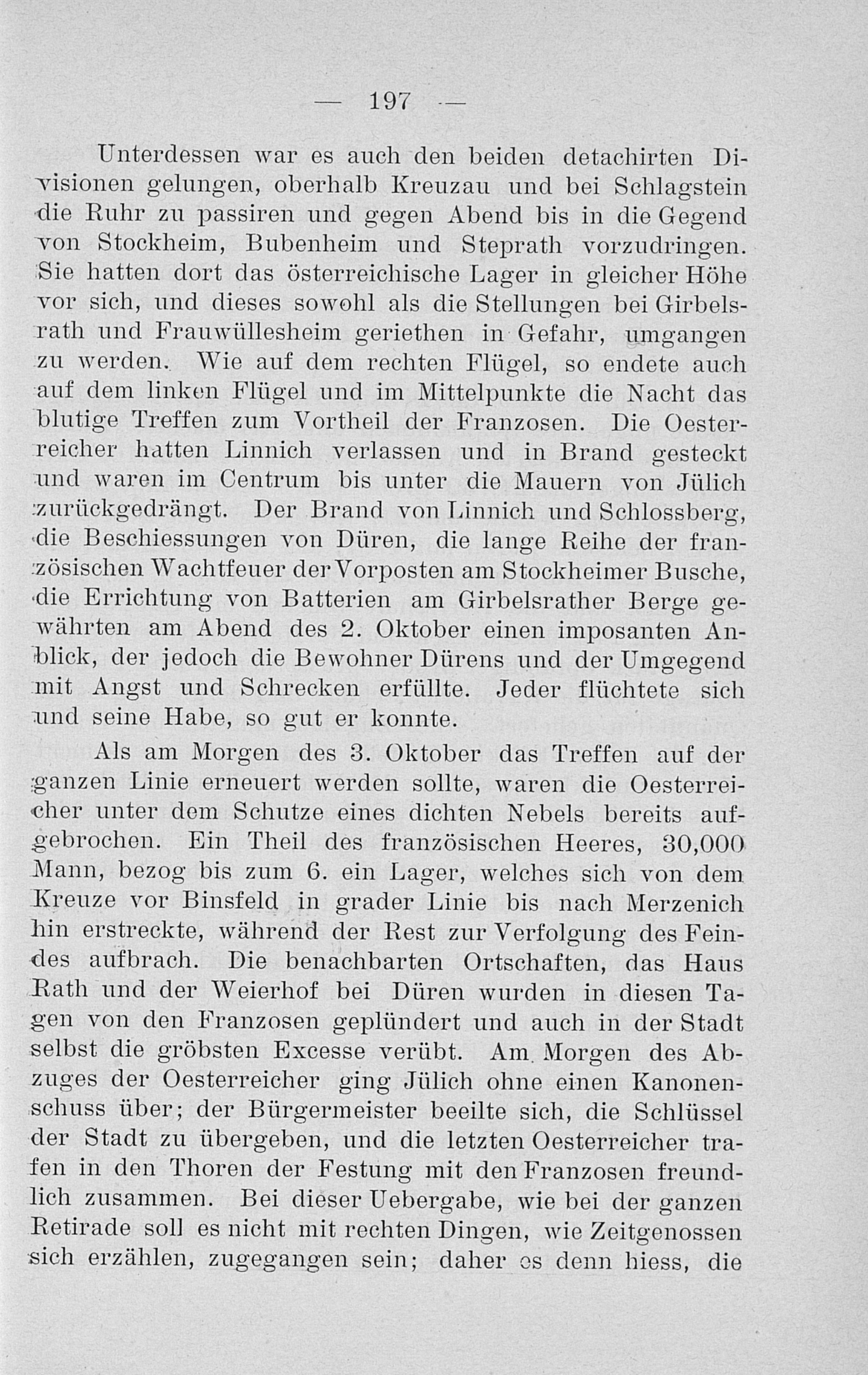 — 197 —

Unterdessen war es auch den beiden detachirten Divisionen gelungen, oberhalb Kreuzau und bei Schlagstein die Ruhr zu passiren und gegen Abend bis in die Gegend von Stockheim, Bubenheim und Steprath vorzudringen. Sie hatten dort das österreichische Lager in gleicher Höhe vor sich, und dieses sowohl als die Stellungen bei Girbelsrath und Frauwüllesheim geriethen in Gefahr, umgangen zu werden. Wie auf dem rechten Flügel, so endete auch auf dem linken Flügel und im Mittelpunkte die Nacht das blutige Treffen zum Vortheil der Franzosen. Die Oesterreicher hatten Linnich verlassen und in Brand gesteckt und waren im Centrum bis unter die Mauern von Jülich zurückgedrängt. Der Brand von Linnich und Schlossberg, die Beschiessungen von Düren, die lange Reihe der französischen Wachtfeuer der Vorposten am Stockheimer Busche, die Errichtung von Batterien am Girbelsrather Berge gewährten am Abend des 2. Oktober einen imposanten Anblick, der jedoch die Bewohner Dürens und der Umgegend mit Angst und Schrecken erfüllte. Jeder flüchtete sich und seine Habe, so gut er konnte.

Als am Morgen des 3. Oktober das Treffen auf der ganzen Linie erneuert werden sollte, waren die Oesterreicher unter dem Schutze eines dichten Nebels bereits aufgebrochen. Ein Theil des französischen Heeres, 30,000 Mann, bezog bis zum 6. ein Lager, welches sich von dem Kreuze vor Binsfeld in grader Linie bis nach Merzenich hin erstreckte, während der Rest zur Verfolgung des Feindes aufbrach. Die benachbarten Ortschaften, das Haus Rath und der Weierhof bei Düren wurden in diesen Tagen von den Franzosen geplündert und auch in der Stadt selbst die gröbsten Excesse verübt. Am Morgen des Abzuges der Oesterreicher ging Jülich ohne einen Kanonenschuss über; der Bürgermeister beeilte sich, die Schlüssel der Stadt zu übergeben, und die letzten Oesterreicher trafen in den Thoren der Festung mit den Franzosen freundlich zusammen. Bei dieser Uebergabe, wie bei der ganzen Retirade soll es nicht mit rechten Dingen, wie Zeitgenossen sich erzählen, zugegangen sein; daher es denn hiess, die